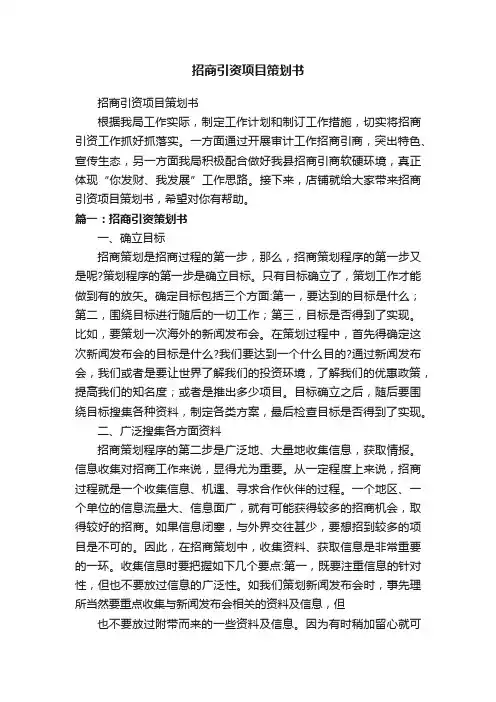 招商引资项目策划书

招商引资项目策划书

根据我局工作实际，制定工作计划和制订工作措施，切实将招商引资工作抓好抓落实。一方面通过开展审计工作招商引商，突出特色、宣传生态，另一方面我局积极配合做好我县招商引商软硬环境，真正体现“你发财、我发展”工作思路。接下来，店铺就给大家带来招商引资项目策划书，希望对你有帮助。

篇一：招商引资策划书

一、确立目标

招商策划是招商过程的第一步，那么，招商策划程序的第一步又是呢?策划程序的第一步是确立目标。只有目标确立了，策划工作才能做到有的放矢。确定目标包括三个方面:第一，要达到的目标是什么；第二，围绕目标进行随后的一切工作；第三，目标是否得到了实现。比如，要策划一次海外的新闻发布会。在策划过程中，首先得确定这次新闻发布会的目标是什么?我们要达到一个什么目的?通过新闻发布会，我们或者是要让世界了解我们的投资环境，了解我们的优惠政策，提高我们的知名度；或者是推出多少项目。目标确立之后，随后要围绕目标搜集各种资料，制定各类方案，最后检查目标是否得到了实现。

二、广泛搜集各方面资料

招商策划程序的第二步是广泛地、大量地收集信息，获取情报。信息收集对招商工作来说，显得尤为重要。从一定程度上来说，招商过程就是一个收集信息、机遇、寻求合作伙伴的过程。一个地区、一个单位的信息流量大、信息面广，就有可能获得较多的招商机会，取得较好的招商。如果信息闭塞，与外界交往甚少，要想招到较多的项目是不可的。因此，在招商策划中，收集资料、获取信息是非常重要的一环。收集信息时要把握如下几个要点:第一，既要注重信息的针对性，但也不要放过信息的广泛性。如我们策划新闻发布会时，事先理所当然要重点收集与新闻发布会相关的资料及信息，但

也不要放过附带而来的一些资料及信息。因为有时稍加留心就可